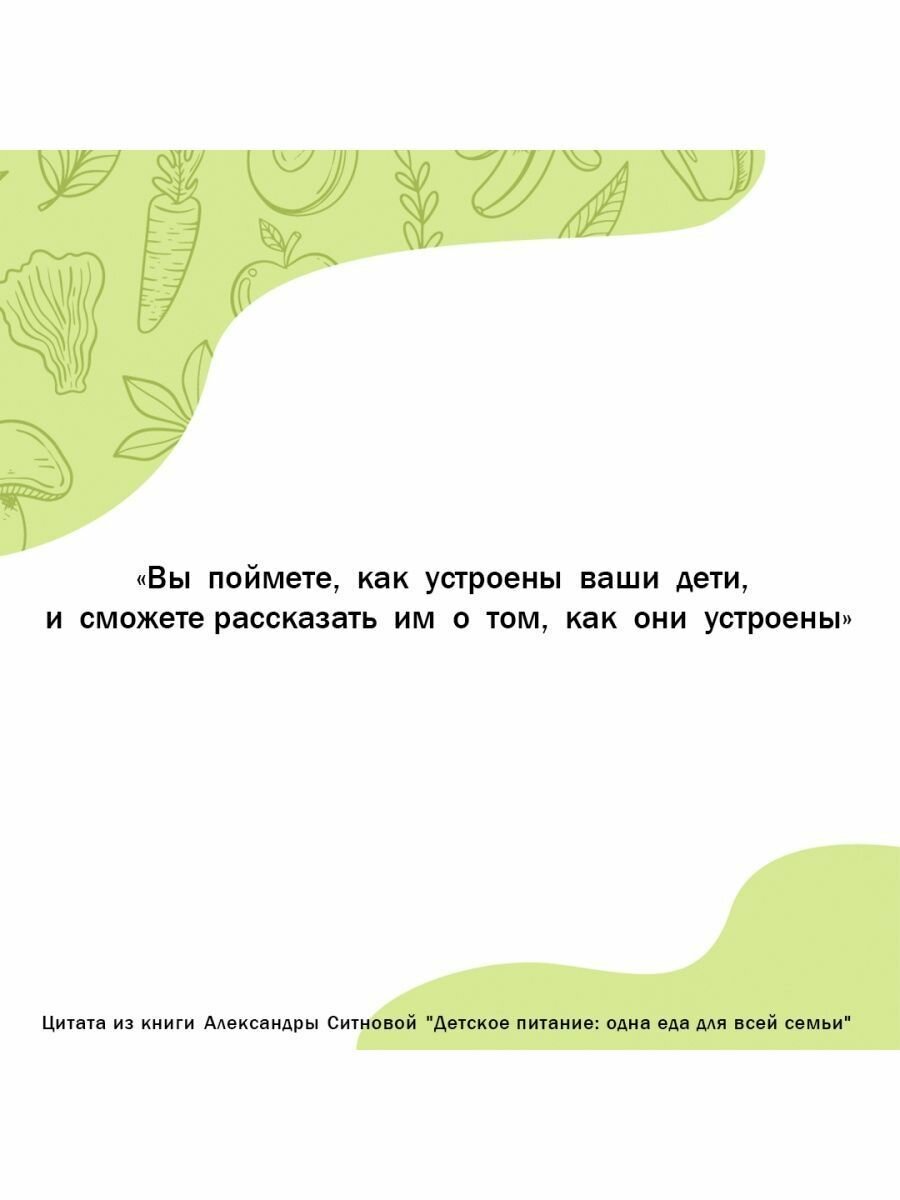 «Вы поймете, как устроены ваши дети, и сможете рассказать им о том, как они устроены»

Цитата из книги Александры Ситновой "Детское питание: одна еда для всей семьи"